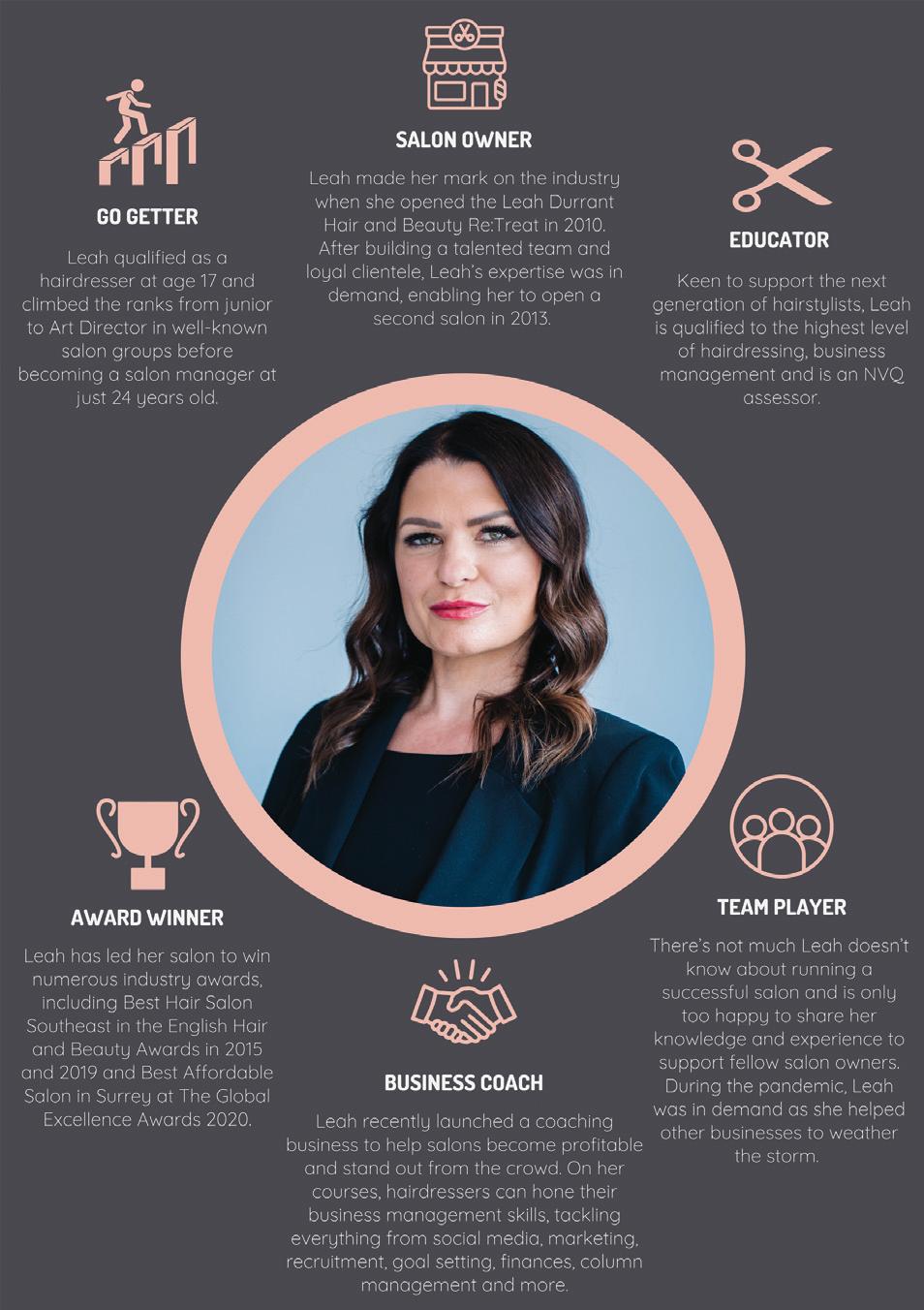 GO GETTER

Leah qualified as a hairdresser at age 17 and climbed the ranks from junior to Art Director in well-known salon groups before becoming a salon manager at just 24 years old.

SALON OWNER

Leah made her mark on the industry when she opened the Leah Durrant Hair and Beauty Re:Treat in 2010. After building a talented team and loyal clientele, Leah's expertise was in demand, enabling her to open a second salon in 2013.

EDUCATOR

Keen to support the next generation of hairstylists, Leah is qualified to the highest level of hairdressing, business management and is an NVQ assessor.

AWARD WINNER

Leah has led her salon to win numerous industry awards, including Best Hair Salon Southeast in the English Hair and Beauty Awards in 2015 and 2019 and Best Affordable Salon in Surrey at The Global Excellence Awards 2020.

BUSINESS COACH

Leah recently launched a coaching business to help salons become profitable and stand out from the crowd. On her courses, hairdressers can hone their business management skills, tackling everything from social media, marketing, recruitment, goal setting, finances, column management and more.

TEAM PLAYER

There's not much Leah doesn't know about running a successful salon and is only too happy to share her knowledge and experience to support fellow salon owners. During the pandemic, Leah was in demand as she helped other businesses to weather the storm.